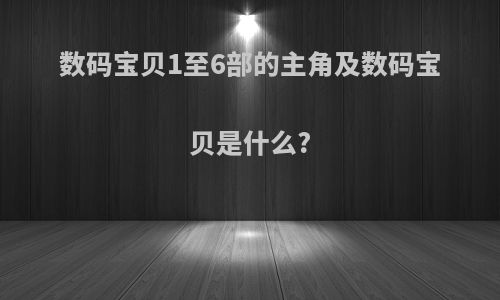 数码宝贝1至6部的主角及数码宝贝是什么?